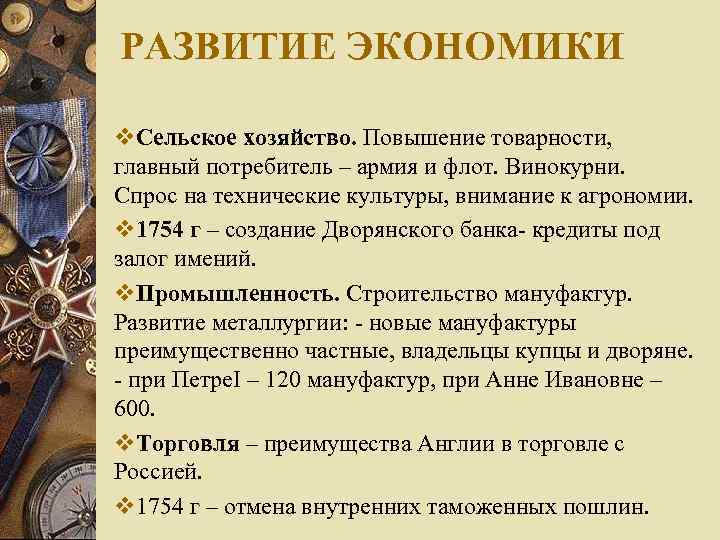 РАЗВИТИЕ ЭКОНОМИКИ

❖Сельское хозяйство. Повышение товарности, главный потребитель – армия и флот. Винокурни. Спрос на технические культуры, внимание к агрономии.

❖1754 г – создание Дворянского банка- кредиты под залог имений.

❖Промышленность. Строительство мануфактур. Развитие металлургии: - новые мануфактуры преимущественно частные, владельцы купцы и дворяне. - при ПетреI – 120 мануфактур, при Анне Ивановне – 600.

❖Торговля – преимущества Англии в торговле с Россией.

❖1754 г – отмена внутренних таможенных пошлин.